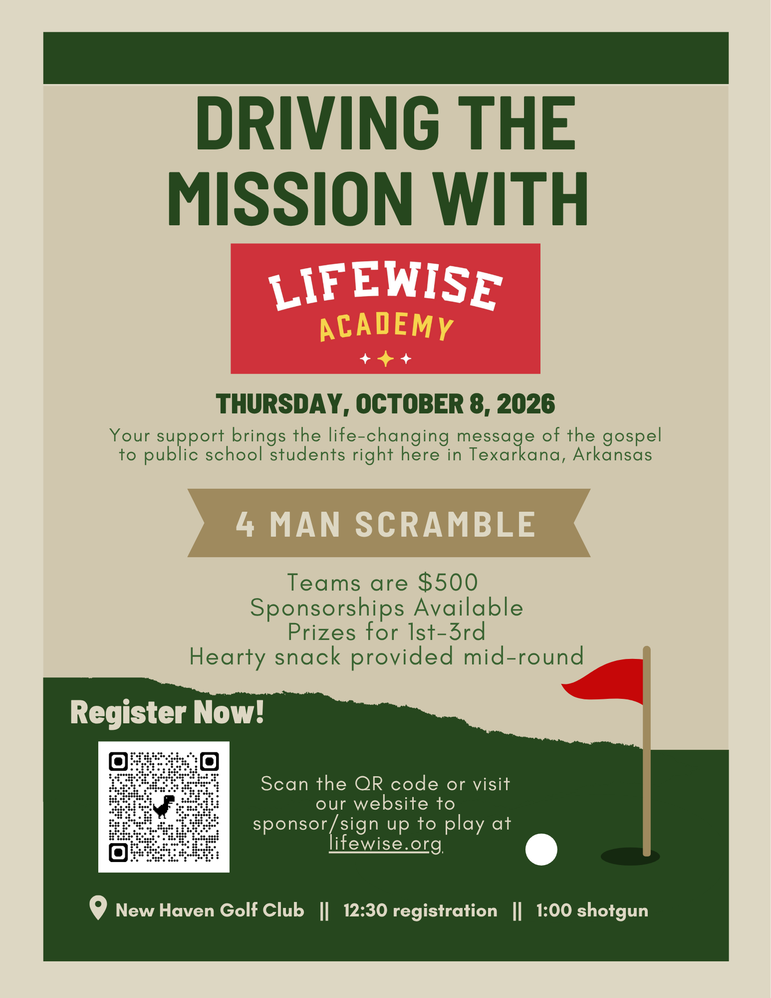 DRIVING THE MISSION WITH

LIFEWISE
ACADEMY

THURSDAY, OCTOBER 8, 2026

Your support brings the life-changing message of the gospel to public school students right here in Texarkana, Arkansas

4 MAN SCRAMBLE

Teams are $500
Sponsorships Available
Prizes for 1st-3rd
Hearty snack provided mid-round

Register Now!

Scan the QR code or visit our website to sponsor/sign up to play at lifewise.org

New Haven Golf Club || 12:30 registration || 1:00 shotgun